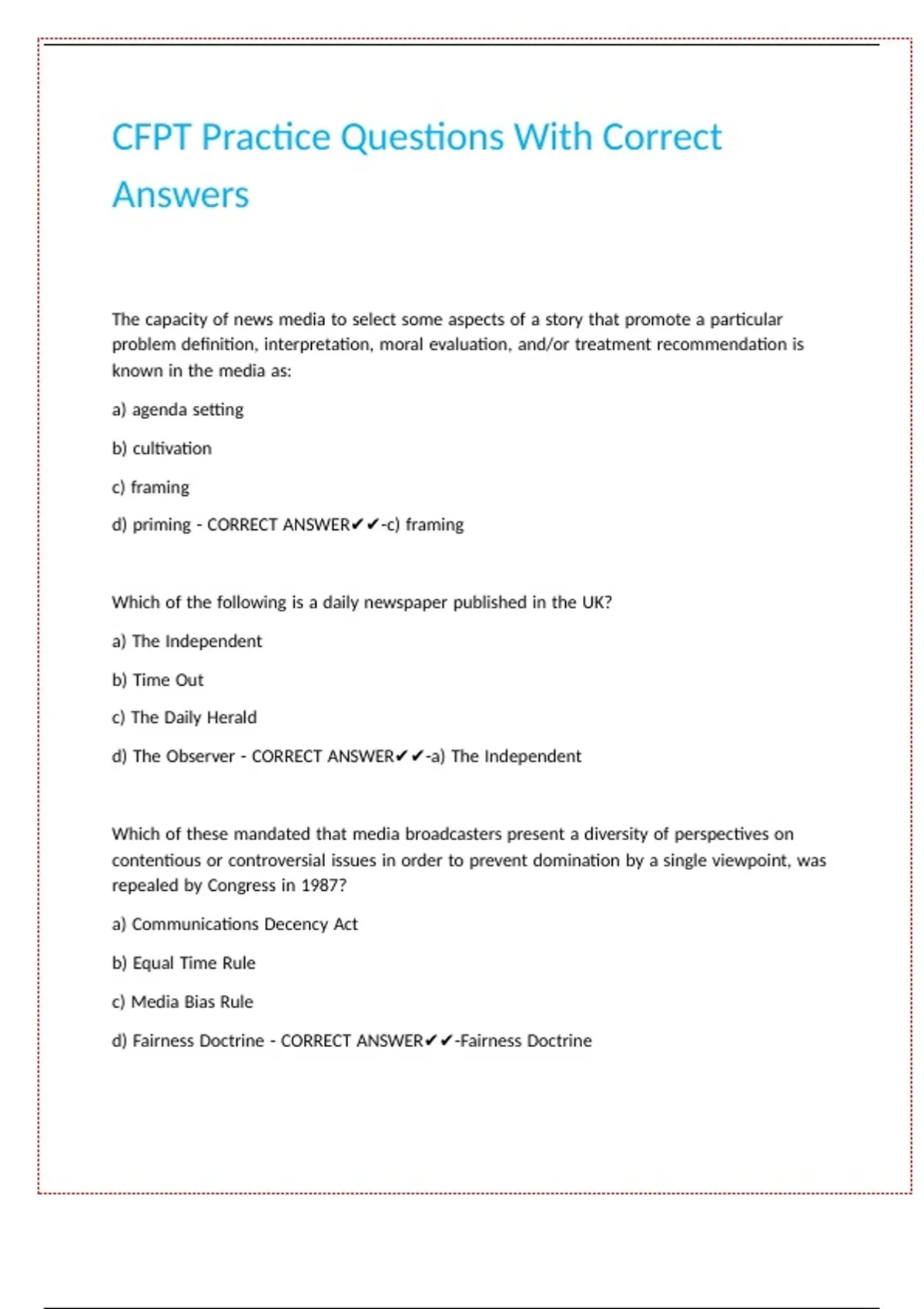 CFPT Practice Questions With Correct Answers

The capacity of news media to select some aspects of a story that promote a particular problem definition, interpretation, moral evaluation, and/or treatment recommendation is known in the media as:

a) agenda setting

b) cultivation

c) framing

d) priming - CORRECT ANSWER✔✔-c) framing

Which of the following is a daily newspaper published in the UK?

a) The Independent

b) Time Out

c) The Daily Herald

d) The Observer - CORRECT ANSWER✔✔-a) The Independent

Which of these mandated that media broadcasters present a diversity of perspectives on contentious or controversial issues in order to prevent domination by a single viewpoint, was repealed by Congress in 1987?

a) Communications Decency Act

b) Equal Time Rule

c) Media Bias Rule

d) Fairness Doctrine - CORRECT ANSWER✔✔-Fairness Doctrine